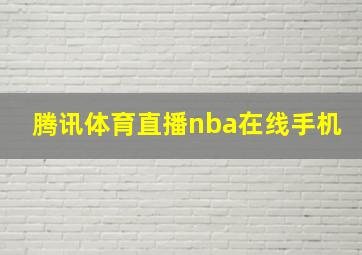 腾讯体育直播nba在线手机